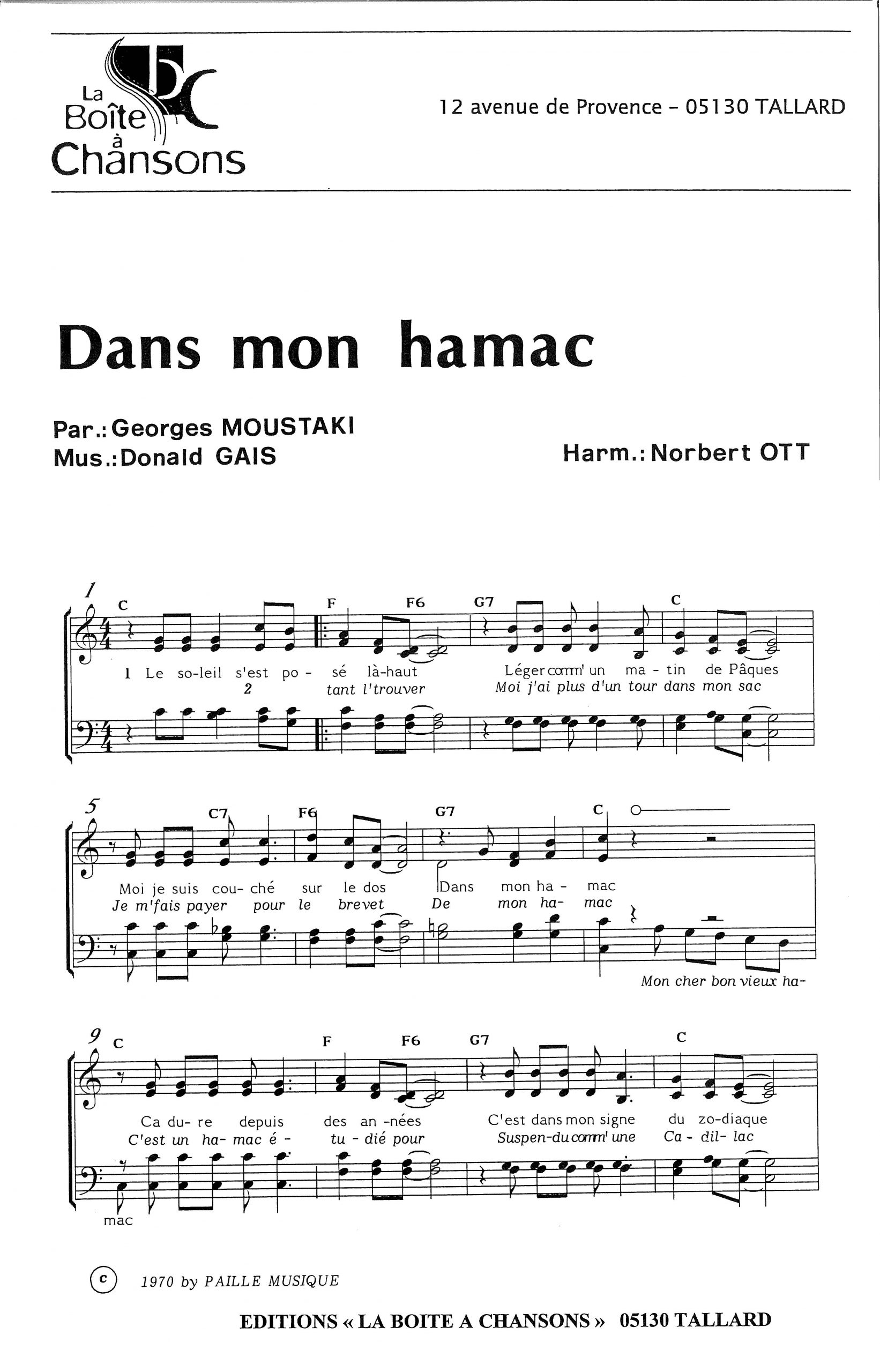 La Boîte à Chansons

12 avenue de Provence - 05130 TALLARD

Dans mon hamac

Par.: Georges MOUSTAKI
Mus.: Donald GAIS

Harm.: Norbert OTT

1
C F F6 G7 C

1 Le so-leil s'est po - sé là-haut Léger comm' un ma - tin de Pâques
2 tant l'trouver Moi j'ai plus d'un tour dans mon sac

5
C7 F6 G7 C

Moi je suis cou- ché sur le dos Dans mon ha - mac
Je m'fais payer pour le brevet De mon ha- mac

Mon cher bon vieux ha-

9
C F F6 G7 C

Ca du- re depuis des an -nées C'est dans mon signe du zo-diaque
C'est un ha- mac é - tu - dié pour Suspen-du comm' une Ca - dil- lac

mac

c 1970 by PAILLE MUSIQUE

EDITIONS « LA BOITE A CHANSONS » 05130 TALLARD